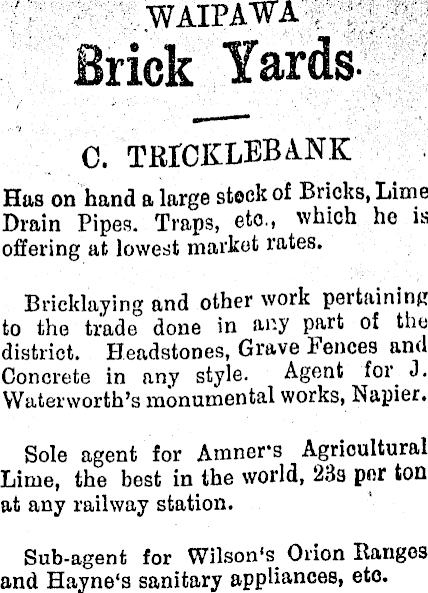 WAIPAWA

Brick Yards.

C. TRICKLEBANK

Has on hand a large stock of Bricks, Lime Drain Pipes. Traps, etc., which he is offering at lowest market rates.

Bricklaying and other work pertaining to the trade done in any part of the district. Headstones, Grave Fences and Concrete in any style. Agent for J. Waterworth's monumental works, Napier.

Sole agent for Amner's Agricultural Lime, the best in the world, 23s per ton at any railway station.

Sub-agent for Wilson's Orion Ranges and Hayne's sanitary appliances, etc.